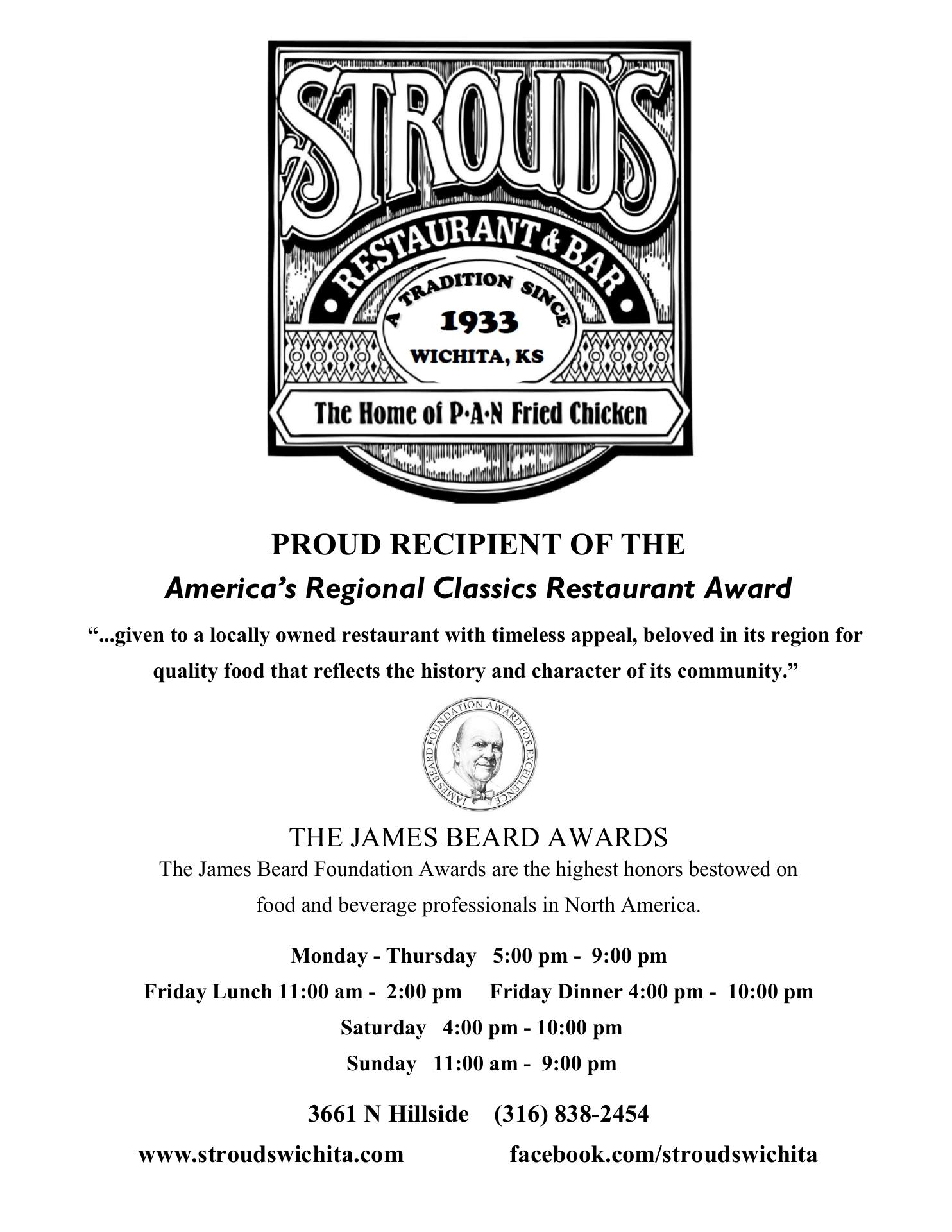 STROUD'S
RESTAURANT & BAR
A TRADITION SINCE
1933
WICHITA, KS
The Home of P·A·N Fried Chicken

PROUD RECIPIENT OF THE
America's Regional Classics Restaurant Award

"...given to a locally owned restaurant with timeless appeal, beloved in its region for quality food that reflects the history and character of its community."

JAMES BEARD FOUNDATION AWARD FOR EXCELLENCE

THE JAMES BEARD AWARDS
The James Beard Foundation Awards are the highest honors bestowed on food and beverage professionals in North America.

Monday - Thursday 5:00 pm - 9:00 pm
Friday Lunch 11:00 am - 2:00 pm Friday Dinner 4:00 pm - 10:00 pm
Saturday 4:00 pm - 10:00 pm
Sunday 11:00 am - 9:00 pm

3661 N Hillside (316) 838-2454
www.stroudswichita.com facebook.com/stroudswichita